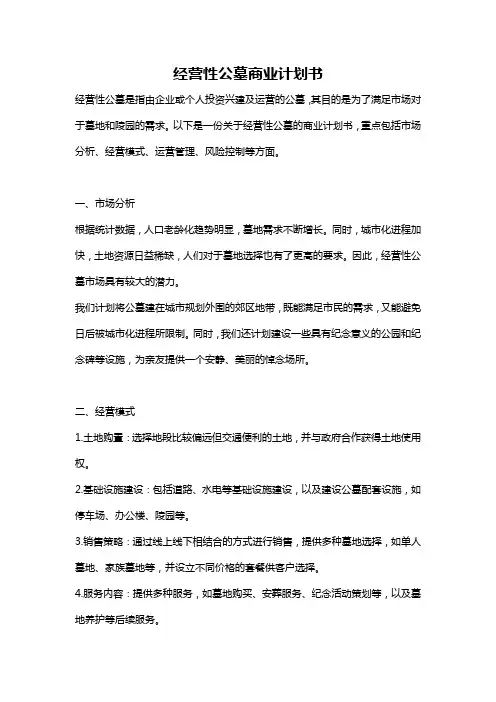 经营性公墓商业计划书

经营性公墓是指由企业或个人投资兴建及运营的公墓，其目的是为了满足市场对于墓地和陵园的需求。以下是一份关于经营性公墓的商业计划书，重点包括市场分析、经营模式、运营管理、风险控制等方面。

一、市场分析

根据统计数据，人口老龄化趋势明显，墓地需求不断增长。同时，城市化进程加快，土地资源日益稀缺，人们对于墓地选择也有了更高的要求。因此，经营性公墓市场具有较大的潜力。

我们计划将公墓建在城市规划外围的郊区地带，既能满足市民的需求，又能避免日后被城市化进程所限制。同时，我们还计划建设一些具有纪念意义的公园和纪念碑等设施，为亲友提供一个安静、美丽的悼念场所。

二、经营模式

1.土地购置：选择地段比较偏远但交通便利的土地，并与政府合作获得土地使用权。

2.基础设施建设：包括道路、水电等基础设施建设，以及建设公墓配套设施，如停车场、办公楼、陵园等。

3.销售策略：通过线上线下相结合的方式进行销售，提供多种墓地选择，如单人墓地、家族墓地等，并设立不同价格的套餐供客户选择。

4.服务内容：提供多种服务，如墓地购买、安葬服务、纪念活动策划等，以及墓地养护等后续服务。